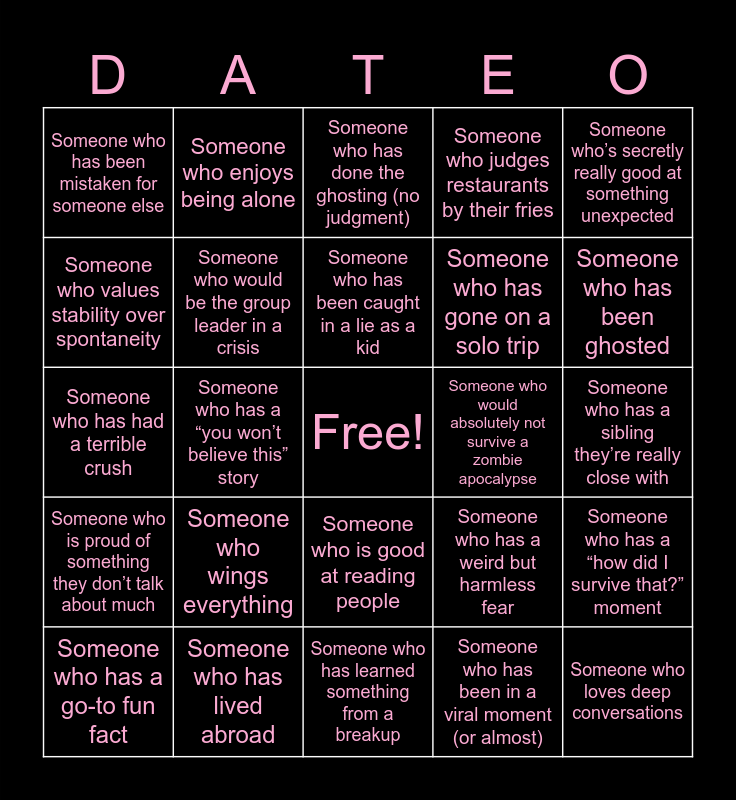 | D | A | T | E | O |
|---|---|---|---|---|
| Someone who has been mistaken for someone else | Someone who enjoys being alone | Someone who has done the ghosting (no judgment) | Someone who judges restaurants by their fries | Someone who's secretly really good at something unexpected |
| Someone who values stability over spontaneity | Someone who would be the group leader in a crisis | Someone who has been caught in a lie as a kid | Someone who has gone on a solo trip | Someone who has been ghosted |
| Someone who has had a terrible crush | Someone who has a "you won't believe this" story | Free! | Someone who would absolutely not survive a zombie apocalypse | Someone who has a sibling they're really close with |
| Someone who is proud of something they don't talk about much | Someone who wings everything | Someone who is good at reading people | Someone who has a weird but harmless fear | Someone who has a "how did I survive that?" moment |
| Someone who has a go-to fun fact | Someone who has lived abroad | Someone who has learned something from a breakup | Someone who has been in a viral moment (or almost) | Someone who loves deep conversations |